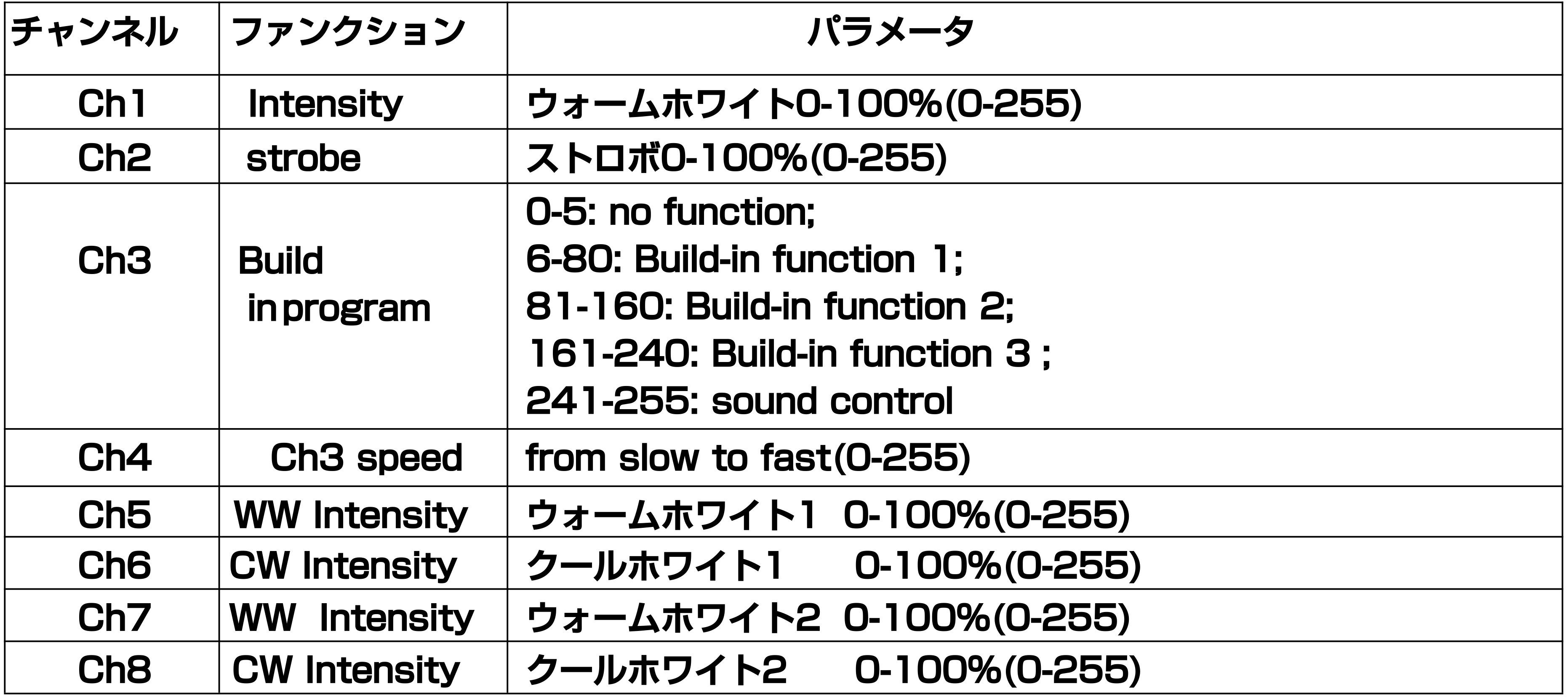 | チャンネル | ファンクション | パラメータ |
|---|---|---|
| Ch1 | Intensity | ウォームホワイト0-100%(0-255) |
| Ch2 | strobe | ストロボ0-100%(0-255) |
| Ch3 | Build in program | 0-5: no function; 6-80: Build-in function 1; 81-160: Build-in function 2; 161-240: Build-in function 3 ; 241-255: sound control |
| Ch4 | Ch3 speed | from slow to fast(0-255) |
| Ch5 | WW Intensity | ウォームホワイト1 0-100%(0-255) |
| Ch6 | CW Intensity | クールホワイト1 0-100%(0-255) |
| Ch7 | WW Intensity | ウォームホワイト2 0-100%(0-255) |
| Ch8 | CW Intensity | クールホワイト2 0-100%(0-255) |